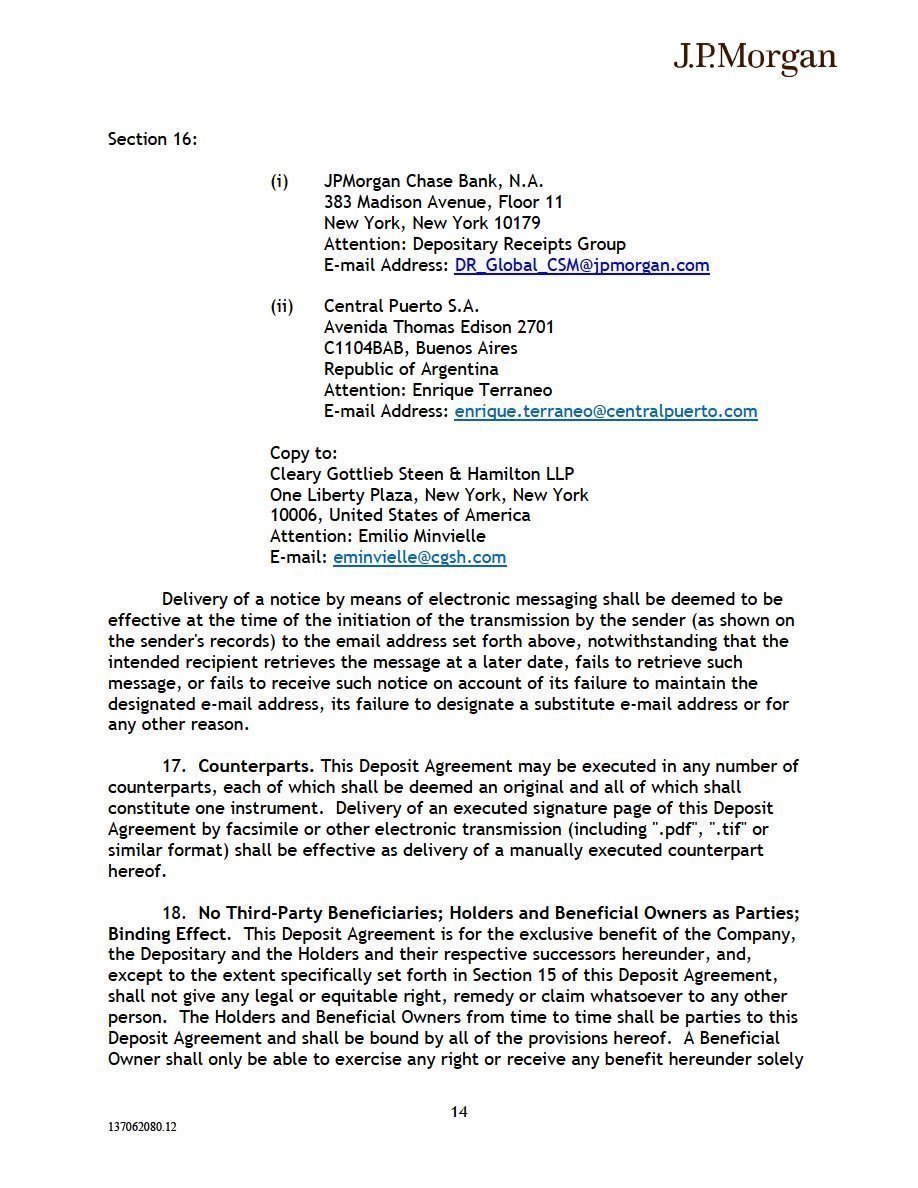 J.P.Morgan

Section 16:

(i) JPMorgan Chase Bank, N.A.
383 Madison Avenue, Floor 11
New York, New York 10179
Attention: Depositary Receipts Group
E-mail Address: DR_Global_CSM@jpmorgan.com

(ii) Central Puerto S.A.
Avenida Thomas Edison 2701
C1104BAB, Buenos Aires
Republic of Argentina
Attention: Enrique Terraneo
E-mail Address: enrique.terraneo@centralpuerto.com

Copy to:
Cleary Gottlieb Steen & Hamilton LLP
One Liberty Plaza, New York, New York
10006, United States of America
Attention: Emilio Minvielle
E-mail: eminvielle@cgsh.com

Delivery of a notice by means of electronic messaging shall be deemed to be effective at the time of the initiation of the transmission by the sender (as shown on the sender's records) to the email address set forth above, notwithstanding that the intended recipient retrieves the message at a later date, fails to retrieve such message, or fails to receive such notice on account of its failure to maintain the designated e-mail address, its failure to designate a substitute e-mail address or for any other reason.

17. Counterparts. This Deposit Agreement may be executed in any number of counterparts, each of which shall be deemed an original and all of which shall constitute one instrument. Delivery of an executed signature page of this Deposit Agreement by facsimile or other electronic transmission (including ".pdf", ".tif" or similar format) shall be effective as delivery of a manually executed counterpart hereof.

18. No Third-Party Beneficiaries; Holders and Beneficial Owners as Parties; Binding Effect. This Deposit Agreement is for the exclusive benefit of the Company, the Depositary and the Holders and their respective successors hereunder, and, except to the extent specifically set forth in Section 15 of this Deposit Agreement, shall not give any legal or equitable right, remedy or claim whatsoever to any other person. The Holders and Beneficial Owners from time to time shall be parties to this Deposit Agreement and shall be bound by all of the provisions hereof. A Beneficial Owner shall only be able to exercise any right or receive any benefit hereunder solely

14

137062080.12